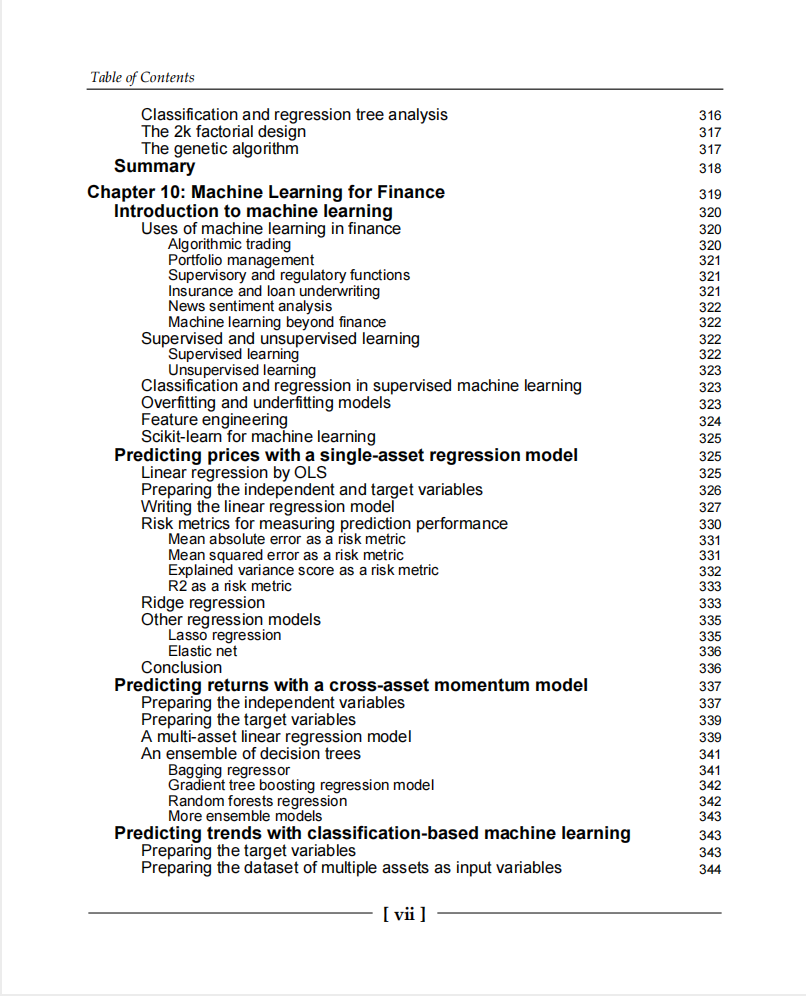 Table of Contents

Classification and regression tree analysis 316
The 2k factorial design 317
The genetic algorithm 317
Summary 318
Chapter 10: Machine Learning for Finance 319
Introduction to machine learning 320
Uses of machine learning in finance 320
Algorithmic trading 320
Portfolio management 321
Supervisory and regulatory functions 321
Insurance and loan underwriting 321
News sentiment analysis 322
Machine learning beyond finance 322
Supervised and unsupervised learning 322
Supervised learning 322
Unsupervised learning 323
Classification and regression in supervised machine learning 323
Overfitting and underfitting models 323
Feature engineering 324
Scikit-learn for machine learning 325
Predicting prices with a single-asset regression model 325
Linear regression by OLS 325
Preparing the independent and target variables 326
Writing the linear regression model 327
Risk metrics for measuring prediction performance 330
Mean absolute error as a risk metric 331
Mean squared error as a risk metric 331
Explained variance score as a risk metric 332
R2 as a risk metric 333
Ridge regression 333
Other regression models 335
Lasso regression 335
Elastic net 336
Conclusion 336
Predicting returns with a cross-asset momentum model 337
Preparing the independent variables 337
Preparing the target variables 339
A multi-asset linear regression model 339
An ensemble of decision trees 341
Bagging regressor 341
Gradient tree boosting regression model 342
Random forests regression 342
More ensemble models 343
Predicting trends with classification-based machine learning 343
Preparing the target variables 343
Preparing the dataset of multiple assets as input variables 344

[ vii ]